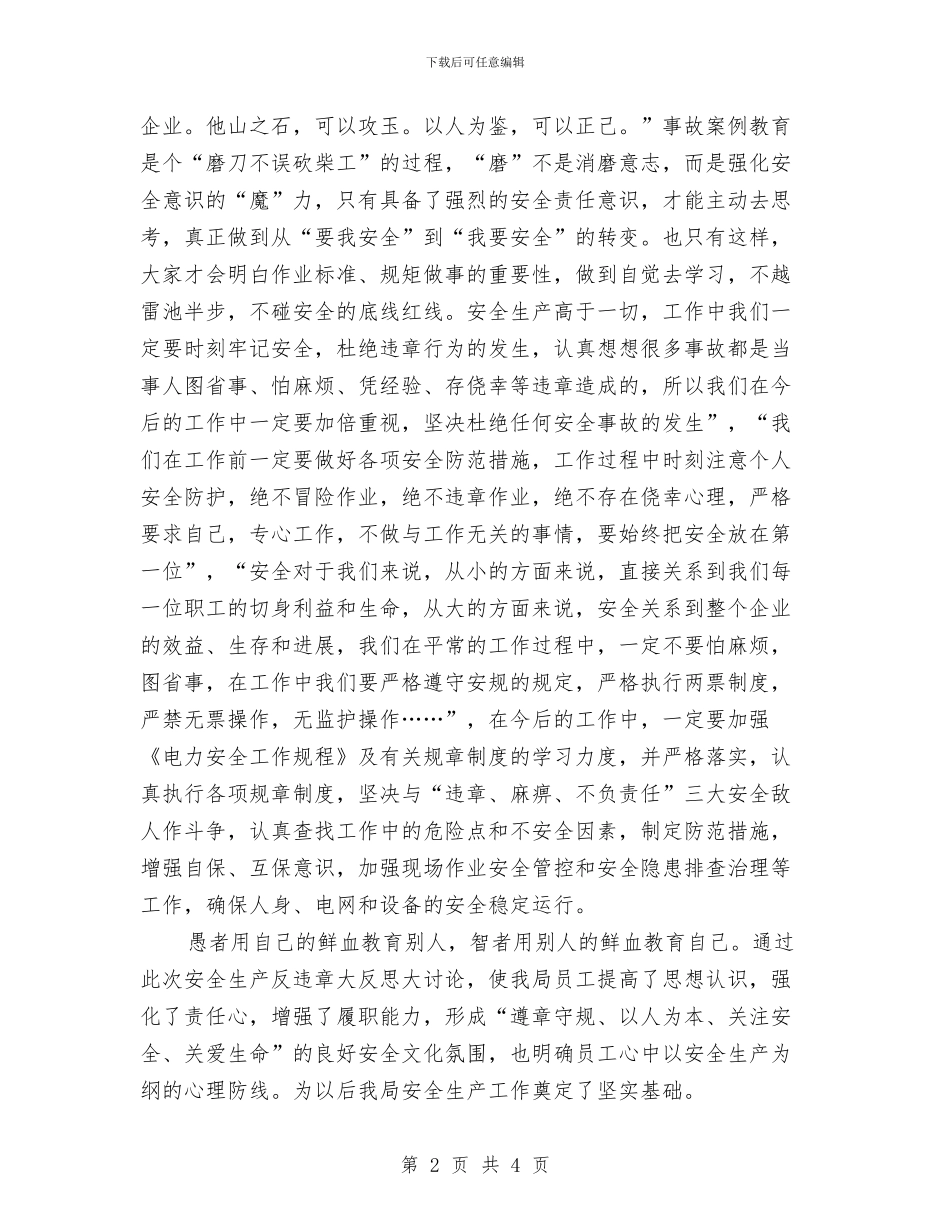 下载后可任意编辑

企业。他山之石，可以攻玉。以人为鉴，可以正己。”事故案例教育是个“磨刀不误砍柴工”的过程，“磨”不是消磨意志，而是强化安全意识的“魔”力，只有具备了强烈的安全责任意识，才能主动去思考，真正做到从“要我安全”到“我要安全”的转变。也只有这样，大家才会明白作业标准、规矩做事的重要性，做到自觉去学习，不越雷池半步，不碰安全的底线红线。安全生产高于一切，工作中我们一定要时刻牢记安全，杜绝违章行为的发生，认真想想很多事故都是当事人图省事、怕麻烦、凭经验、存侥幸等违章造成的，所以我们在今后的工作中一定要加倍重视，坚决杜绝任何安全事故的发生”，“我们在工作前一定要做好各项安全防范措施，工作过程中时刻注意个人安全防护，绝不冒险作业，绝不违章作业，绝不存在侥幸心理，严格要求自己，专心工作，不做与工作无关的事情，要始终把安全放在第一位”，“安全对于我们来说，从小的方面来说，直接关系到我们每一位职工的切身利益和生命，从大的方面来说，安全关系到整个企业的效益、生存和进展，我们在平常的工作过程中，一定不要怕麻烦，图省事，在工作中我们要严格遵守安规的规定，严格执行两票制度，严禁无票操作，无监护操作……”，在今后的工作中，一定要加强《电力安全工作规程》及有关规章制度的学习力度，并严格落实，认真执行各项规章制度，坚决与“违章、麻痹、不负责任”三大安全敌人作斗争，认真查找工作中的危险点和不安全因素，制定防范措施，增强自保、互保意识，加强现场作业安全管控和安全隐患排查治理等工作，确保人身、电网和设备的安全稳定运行。

愚者用自己的鲜血教育别人，智者用别人的鲜血教育自己。通过此次安全生产反违章大反思大讨论，使我局员工提高了思想认识，强化了责任心，增强了履职能力，形成“遵章守规、以人为本、关注安全、关爱生命”的良好安全文化氛围，也明确员工心中以安全生产为纲的心理防线。为以后我局安全生产工作奠定了坚实基础。

第 2 页 共 4 页